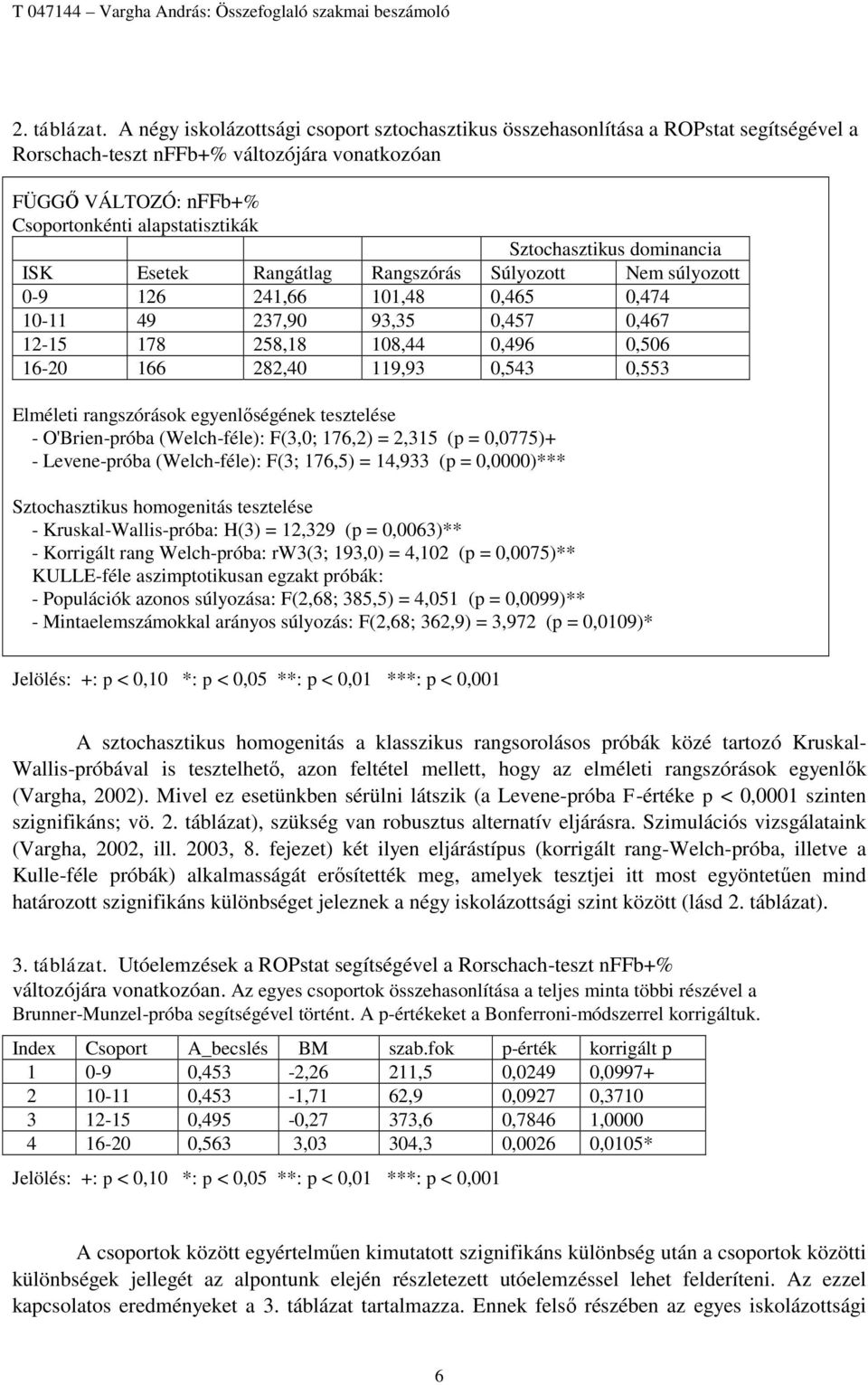 T 047144 – Vargha András: Összefoglaló szakmai beszámoló

2. táblázat. A négy iskolázottsági csoport sztochasztikus összehasonlítása a ROPstat segítségével a Rorschach-teszt nFFb+% változójára vonatkozóan

FÜGGŐ VÁLTOZÓ: nFFb+%
Csoportonkénti alapstatisztikák

| | | | | Sztochasztikus dominancia | |
|---|---|---|---|---|---|
| ISK | Esetek | Rangátlag | Rangszórás | Súlyozott | Nem súlyozott |
| 0-9 | 126 | 241,66 | 101,48 | 0,465 | 0,474 |
| 10-11 | 49 | 237,90 | 93,35 | 0,457 | 0,467 |
| 12-15 | 178 | 258,18 | 108,44 | 0,496 | 0,506 |
| 16-20 | 166 | 282,40 | 119,93 | 0,543 | 0,553 |

Elméleti rangszórások egyenlőségének tesztelése
- O'Brien-próba (Welch-féle): F(3,0; 176,2) = 2,315 (p = 0,0775)+
- Levene-próba (Welch-féle): F(3; 176,5) = 14,933 (p = 0,0000)***

Sztochasztikus homogenitás tesztelése
- Kruskal-Wallis-próba: H(3) = 12,329 (p = 0,0063)**
- Korrigált rang Welch-próba: rW3(3; 193,0) = 4,102 (p = 0,0075)**
KULLE-féle aszimptotikusan egzakt próbák:
- Populációk azonos súlyozása: F(2,68; 385,5) = 4,051 (p = 0,0099)**
- Mintaelemszámokkal arányos súlyozás: F(2,68; 362,9) = 3,972 (p = 0,0109)*

Jelölés: +: p < 0,10 *: p < 0,05 **: p < 0,01 ***: p < 0,001

A sztochasztikus homogenitás a klasszikus rangsorolásos próbák közé tartozó Kruskal-Wallis-próbával is tesztelhető, azon feltétel mellett, hogy az elméleti rangszórások egyenlők (Vargha, 2002). Mivel ez esetünkben sérülni látszik (a Levene-próba F-értéke p < 0,0001 szinten szignifikáns; vö. 2. táblázat), szükség van robusztus alternatív eljárásra. Szimulációs vizsgálataink (Vargha, 2002, ill. 2003, 8. fejezet) két ilyen eljárástípus (korrigált rang-Welch-próba, illetve a Kulle-féle próbák) alkalmasságát erősítették meg, amelyek tesztjei itt most egyöntetűen mind határozott szignifikáns különbséget jeleznek a négy iskolázottsági szint között (lásd 2. táblázat).

3. táblázat. Utóelemzések a ROPstat segítségével a Rorschach-teszt nFFb+% változójára vonatkozóan. Az egyes csoportok összehasonlítása a teljes minta többi részével a Brunner-Munzel-próba segítségével történt. A p-értékeket a Bonferroni-módszerrel korrigáltuk.

| Index | Csoport | A_becslés | BM | szab.fok | p-érték | korrigált p |
|---|---|---|---|---|---|---|
| 1 | 0-9 | 0,453 | -2,26 | 211,5 | 0,0249 | 0,0997+ |
| 2 | 10-11 | 0,453 | -1,71 | 62,9 | 0,0927 | 0,3710 |
| 3 | 12-15 | 0,495 | -0,27 | 373,6 | 0,7846 | 1,0000 |
| 4 | 16-20 | 0,563 | 3,03 | 304,3 | 0,0026 | 0,0105* |

Jelölés: +: p < 0,10 *: p < 0,05 **: p < 0,01 ***: p < 0,001

A csoportok között egyértelműen kimutatott szignifikáns különbség után a csoportok közötti különbségek jellegét az alpontunk elején részletezett utóelemzéssel lehet felderíteni. Az ezzel kapcsolatos eredményeket a 3. táblázat tartalmazza. Ennek felső részében az egyes iskolázottsági

6